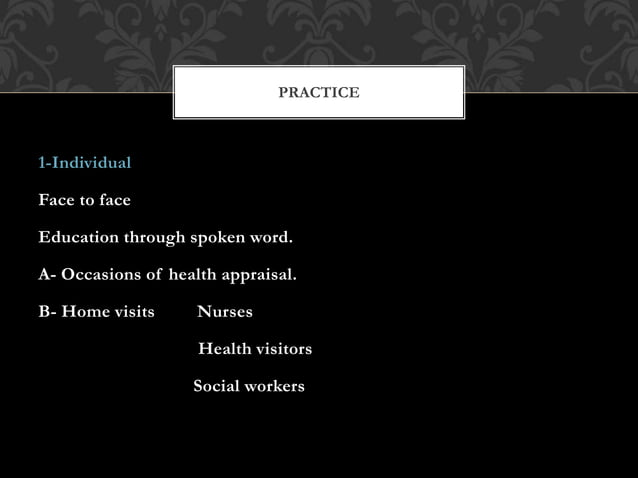 PRACTICE

1-Individual

Face to face

Education through spoken word.

A- Occasions of health appraisal.

B- Home visits Nurses

Health visitors

Social workers